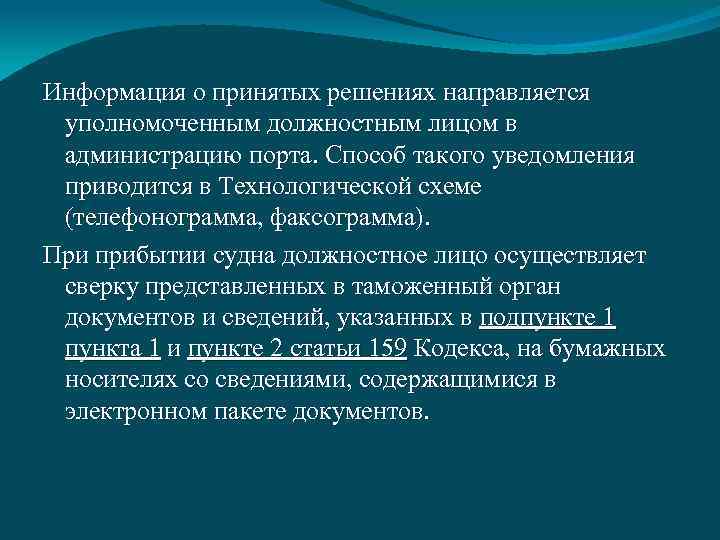 Информация о принятых решениях направляется уполномоченным должностным лицом в администрацию порта. Способ такого уведомления приводится в Технологической схеме (телефонограмма, факсограмма).

При прибытии судна должностное лицо осуществляет сверку представленных в таможенный орган документов и сведений, указанных в подпункте 1 пункта 1 и пункте 2 статьи 159 Кодекса, на бумажных носителях со сведениями, содержащимися в электронном пакете документов.